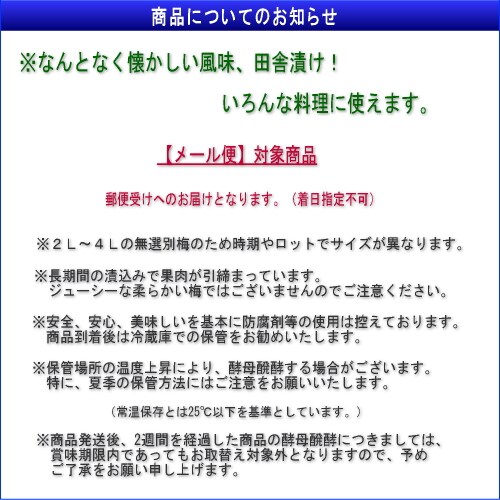 商品についてのお知らせ

※なんとなく懐かしい風味、田舎漬け！

いろんな料理に使えます。

【メール便】対象商品

郵便受けへのお届けとなります。（着日指定不可）

※２Ｌ～４Ｌの無選別梅のため時期やロットでサイズが異なります。

※長期間の漬込みで果肉が引締まっています。ジューシーな柔らかい梅ではございませんのでご注意ください。

※安全、安心、美味しいを基本に防腐剤等の使用は控えております。商品到着後は冷蔵庫での保管をお勧めいたします。

※保管場所の温度上昇により、酵母醗酵する場合がございます。特に、夏季の保管方法にはご注意をお願いいたします。

（常温保存とは25℃以下を基準としています。）

※商品発送後、2週間を経過した商品の酵母醗酵につきましては、賞味期限内であってもお取替え対象外となりますので、予めご了承をお願い申し上げます。